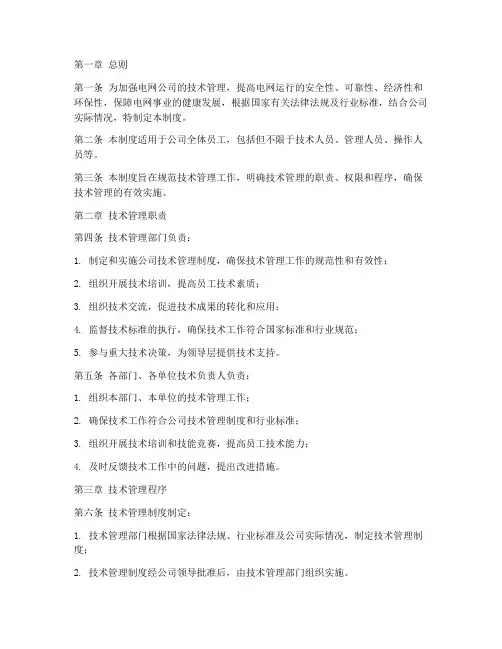 第一章 总则

第一条 为加强电网公司的技术管理，提高电网运行的安全性、可靠性、经济性和环保性，保障电网事业的健康发展，根据国家有关法律法规及行业标准，结合公司实际情况，特制定本制度。

第二条 本制度适用于公司全体员工，包括但不限于技术人员、管理人员、操作人员等。

第三条 本制度旨在规范技术管理工作，明确技术管理的职责、权限和程序，确保技术管理的有效实施。

第二章 技术管理职责

第四条 技术管理部门负责：

1. 制定和实施公司技术管理制度，确保技术管理工作的规范性和有效性；

2. 组织开展技术培训，提高员工技术素质；

3. 组织技术交流，促进技术成果的转化和应用；

4. 监督技术标准的执行，确保技术工作符合国家标准和行业规范；

5. 参与重大技术决策，为领导层提供技术支持。

第五条 各部门、各单位技术负责人负责：

1. 组织本部门、本单位的技术管理工作；

2. 确保技术工作符合公司技术管理制度和行业标准；

3. 组织开展技术培训和技能竞赛，提高员工技术能力；

4. 及时反馈技术工作中的问题，提出改进措施。

第三章 技术管理程序

第六条 技术管理制度制定：

1. 技术管理部门根据国家法律法规、行业标准及公司实际情况，制定技术管理制度；

2. 技术管理制度经公司领导批准后，由技术管理部门组织实施。